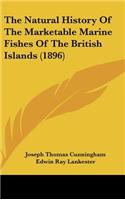 The Natural History Of The Marketable Marine Fishes Of The British Islands (1896)

Joseph Thomas Cunningham
Edwin Ray Lankester